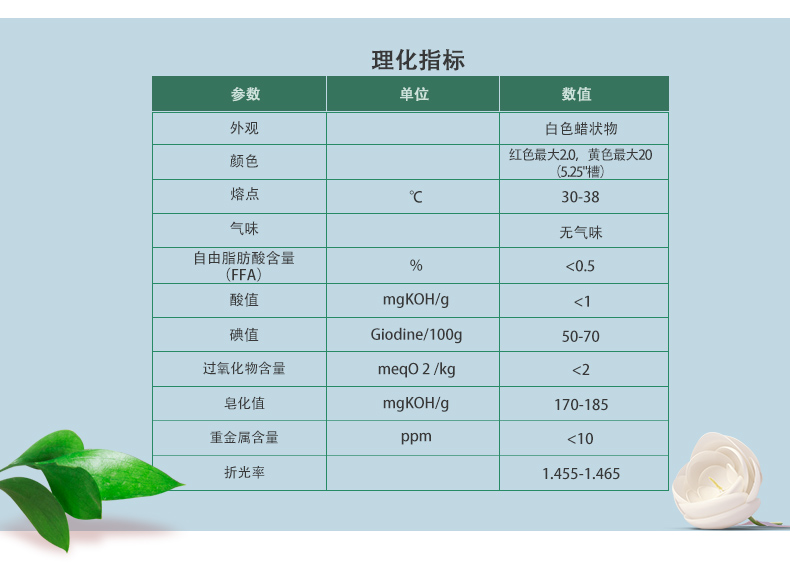 理化指标

| 参数 | 单位 | 数值 |
|---|---|---|
| 外观 | | 白色蜡状物 |
| 颜色 | | 红色最大2.0，黄色最大20（5.25"槽） |
| 熔点 | ℃ | 30-38 |
| 气味 | | 无气味 |
| 自由脂肪酸含量（FFA） | % | <0.5 |
| 酸值 | mgKOH/g | <1 |
| 碘值 | Giodine/100g | 50-70 |
| 过氧化物含量 | meqO 2 /kg | <2 |
| 皂化值 | mgKOH/g | 170-185 |
| 重金属含量 | ppm | <10 |
| 折光率 | | 1.455-1.465 |